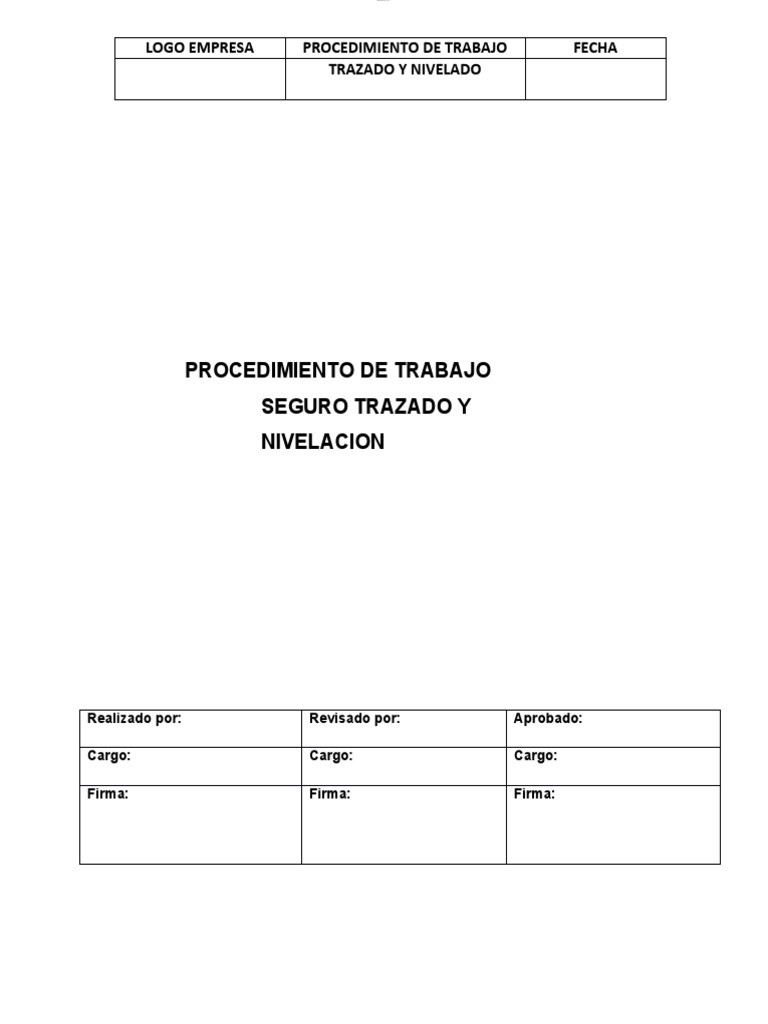 | LOGO EMPRESA | PROCEDIMIENTO DE TRABAJO | FECHA |
|---|---|---|
| | TRAZADO Y NIVELADO | |

PROCEDIMIENTO DE TRABAJO SEGURO TRAZADO Y NIVELACION

| Realizado por: | Revisado por: | Aprobado: |
|---|---|---|
| Cargo: | Cargo: | Cargo: |
| Firma: | Firma: | Firma: |